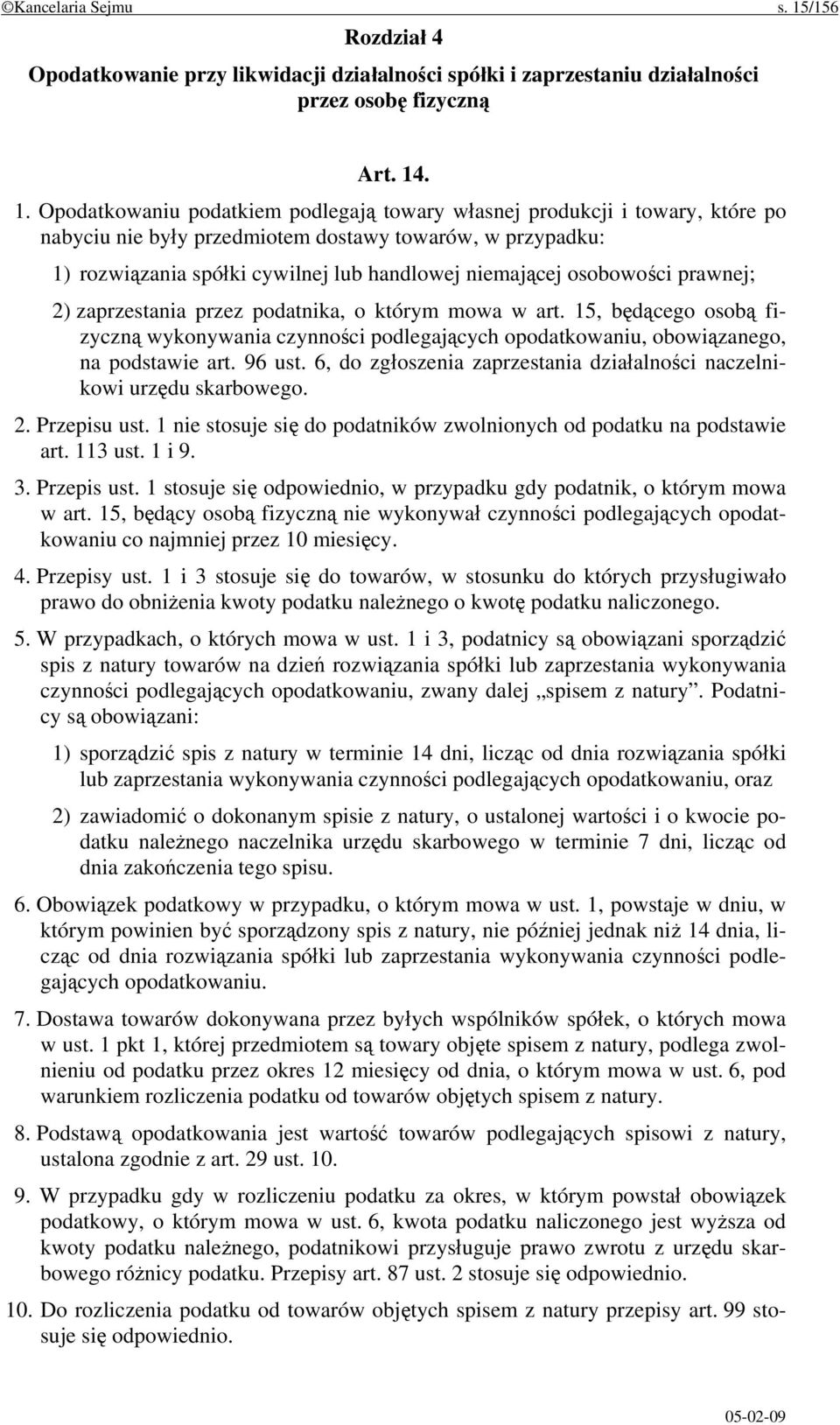 ©Kancelaria Sejmu s. 15/156

Rozdział 4

Opodatkowanie przy likwidacji działalności spółki i zaprzestaniu działalności przez osobę fizyczną

Art. 14.

1. Opodatkowaniu podatkiem podlegają towary własnej produkcji i towary, które po nabyciu nie były przedmiotem dostawy towarów, w przypadku:

1) rozwiązania spółki cywilnej lub handlowej niemającej osobowości prawnej;

2) zaprzestania przez podatnika, o którym mowa w art. 15, będącego osobą fizyczną wykonywania czynności podlegających opodatkowaniu, obowiązanego, na podstawie art. 96 ust. 6, do zgłoszenia zaprzestania działalności naczelnikowi urzędu skarbowego.

2. Przepisu ust. 1 nie stosuje się do podatników zwolnionych od podatku na podstawie art. 113 ust. 1 i 9.

3. Przepis ust. 1 stosuje się odpowiednio, w przypadku gdy podatnik, o którym mowa w art. 15, będący osobą fizyczną nie wykonywał czynności podlegających opodatkowaniu co najmniej przez 10 miesięcy.

4. Przepisy ust. 1 i 3 stosuje się do towarów, w stosunku do których przysługiwało prawo do obniżenia kwoty podatku należnego o kwotę podatku naliczonego.

5. W przypadkach, o których mowa w ust. 1 i 3, podatnicy są obowiązani sporządzić spis z natury towarów na dzień rozwiązania spółki lub zaprzestania wykonywania czynności podlegających opodatkowaniu, zwany dalej „spisem z natury”. Podatnicy są obowiązani:

1) sporządzić spis z natury w terminie 14 dni, licząc od dnia rozwiązania spółki lub zaprzestania wykonywania czynności podlegających opodatkowaniu, oraz

2) zawiadomić o dokonanym spisie z natury, o ustalonej wartości i o kwocie podatku należnego naczelnika urzędu skarbowego w terminie 7 dni, licząc od dnia zakończenia tego spisu.

6. Obowiązek podatkowy w przypadku, o którym mowa w ust. 1, powstaje w dniu, w którym powinien być sporządzony spis z natury, nie później jednak niż 14 dnia, licząc od dnia rozwiązania spółki lub zaprzestania wykonywania czynności podlegających opodatkowaniu.

7. Dostawa towarów dokonywana przez byłych wspólników spółek, o których mowa w ust. 1 pkt 1, której przedmiotem są towary objęte spisem z natury, podlega zwolnieniu od podatku przez okres 12 miesięcy od dnia, o którym mowa w ust. 6, pod warunkiem rozliczenia podatku od towarów objętych spisem z natury.

8. Podstawą opodatkowania jest wartość towarów podlegających spisowi z natury, ustalona zgodnie z art. 29 ust. 10.

9. W przypadku gdy w rozliczeniu podatku za okres, w którym powstał obowiązek podatkowy, o którym mowa w ust. 6, kwota podatku naliczonego jest wyższa od kwoty podatku należnego, podatnikowi przysługuje prawo zwrotu z urzędu skarbowego różnicy podatku. Przepisy art. 87 ust. 2 stosuje się odpowiednio.

10. Do rozliczenia podatku od towarów objętych spisem z natury przepisy art. 99 stosuje się odpowiednio.

05-02-09